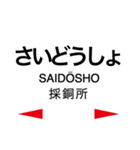 さいどうしょ
SAIDŌSHO
採銅所